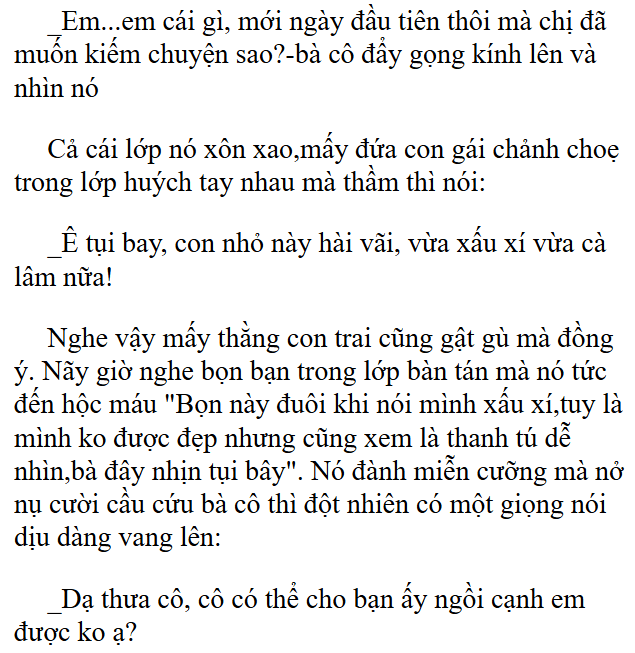 _Em...em cái gì, mới ngày đầu tiên thôi mà chị đã muốn kiếm chuyện sao?-bà cô đẩy gọng kính lên và nhìn nó

Cả cái lớp nó xôn xao,mấy đứa con gái chảnh choẹ trong lớp huých tay nhau mà thầm thì nói:

_Ê tụi bay, con nhỏ này hài vãi, vừa xấu xí vừa cà lâm nữa!

Nghe vậy mấy thằng con trai cũng gật gù mà đồng ý. Nãy giờ nghe bọn bạn trong lớp bàn tán mà nó tức đến hộc máu "Bọn này đuôi khi nói mình xấu xí,tuy là mình ko được đẹp nhưng cũng xem là thanh tú dễ nhìn,bà đây nhịn tụi bây". Nó đành miễn cưỡng mà nở nụ cười cầu cứu bà cô thì đột nhiên có một giọng nói dịu dàng vang lên:

_Dạ thưa cô, cô có thể cho bạn ấy ngồi cạnh em được ko ạ?